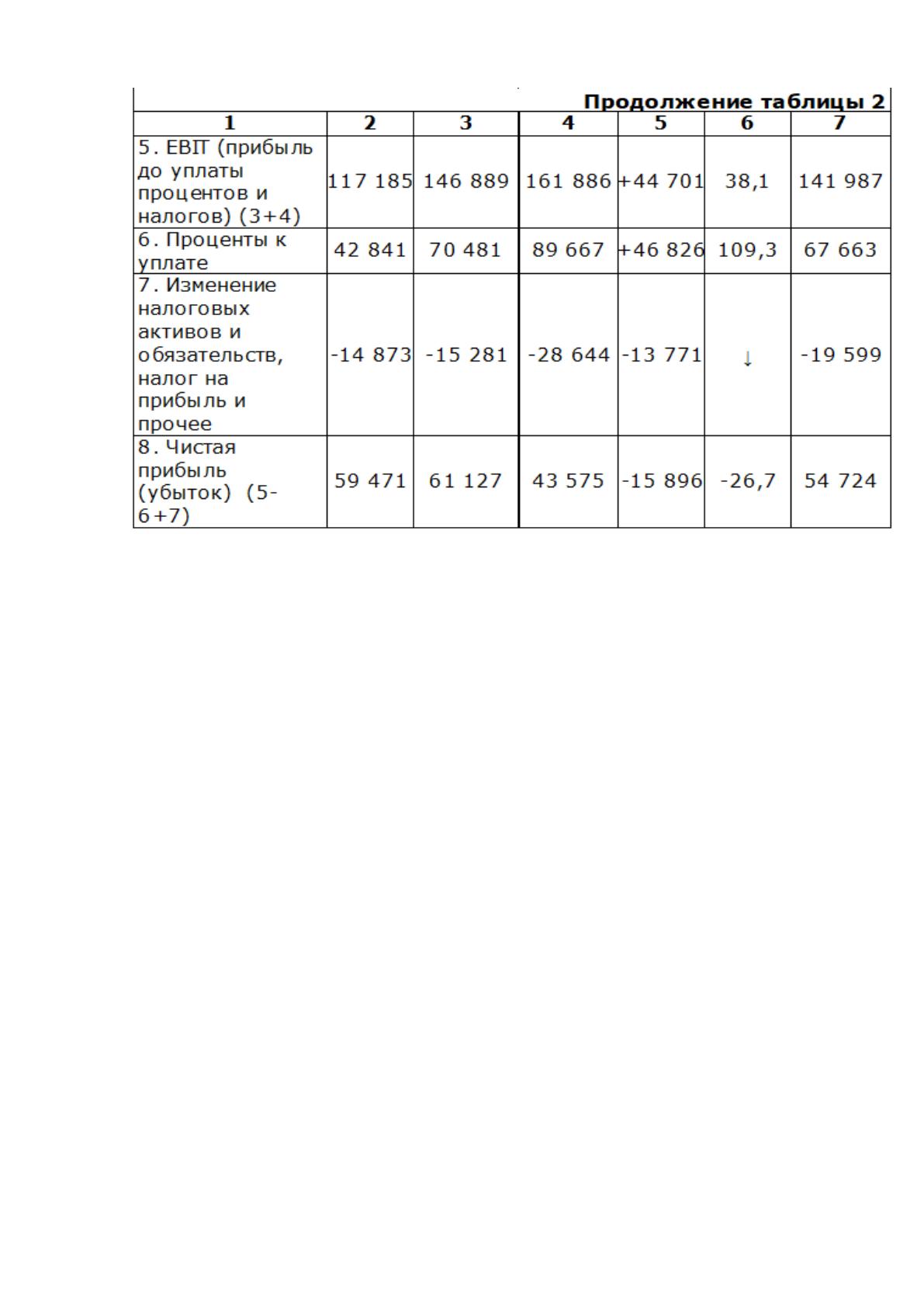 Продолжение таблицы 2

| 1 | 2 | 3 | 4 | 5 | 6 | 7 |
|---|---|---|---|---|---|---|
| 5. EBIT (прибыль до уплаты процентов и налогов) (3+4) | 117 185 | 146 889 | 161 886 | +44 701 | 38,1 | 141 987 |
| 6. Проценты к уплате | 42 841 | 70 481 | 89 667 | +46 826 | 109,3 | 67 663 |
| 7. Изменение налоговых активов и обязательств, налог на прибыль и прочее | -14 873 | -15 281 | -28 644 | -13 771 | ↓ | -19 599 |
| 8. Чистая прибыль (убыток) (5-6+7) | 59 471 | 61 127 | 43 575 | -15 896 | -26,7 | 54 724 |